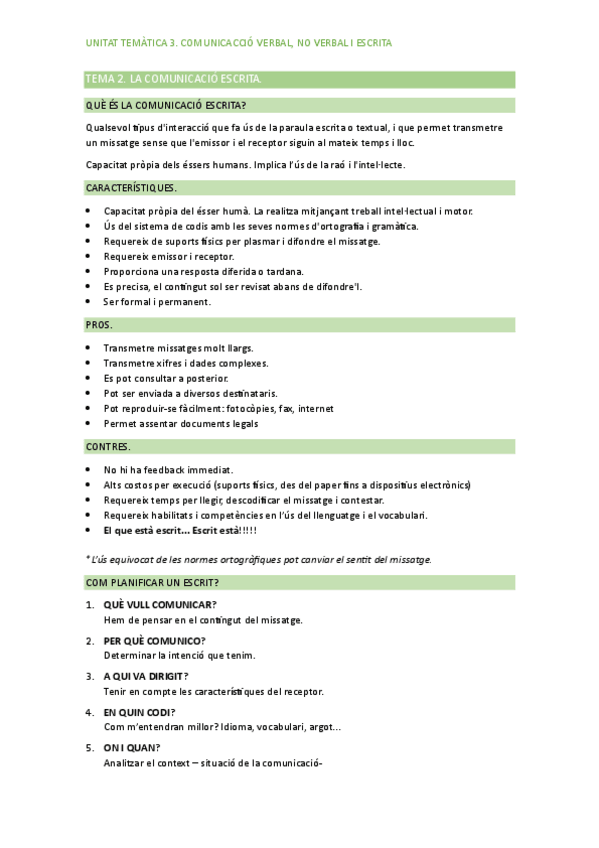 UNITAT TEMÀTICA 3. COMUNICACCIÓ VERBAL, NO VERBAL I ESCRITA

TEMA 2. LA COMUNICACIÓ ESCRITA.

QUÈ ÉS LA COMUNICACIÓ ESCRITA?

Qualsevol tipus d'interacció que fa ús de la paraula escrita o textual, i que permet transmetre un missatge sense que l'emissor i el receptor siguin al mateix temps i lloc.

Capacitat pròpia dels éssers humans. Implica l'ús de la raó i l'intel·lecte.

CARACTERÍSTIQUES.

- Capacitat pròpia del ésser humà. La realitza mitjançant treball intel·lectual i motor.
- Ús del sistema de codis amb les seves normes d'ortografia i gramàtica.
- Requereix de suports físics per plasmar i difondre el missatge.
- Requereix emissor i receptor.
- Proporciona una resposta diferida o tardana.
- Es precisa, el contingut sol ser revisat abans de difondre'l.
- Ser formal i permanent.

PROS.

- Transmetre missatges molt llargs.
- Transmetre xifres i dades complexes.
- Es pot consultar a posterior.
- Pot ser enviada a diversos destinataris.
- Pot reproduir-se fàcilment: fotocòpies, fax, internet
- Permet assentar documents legals

CONTRES.

- No hi ha feedback immediat.
- Alts costos per execució (suports físics, des del paper fins a dispositius electrònics)
- Requereix temps per llegir, descodificar el missatge i contestar.
- Requereix habilitats i competències en l'ús del llenguatge i el vocabulari.
- El que està escrit... Escrit està!!!!!

* L'ús equivocat de les normes ortogràfiques pot canviar el sentit del missatge.

COM PLANIFICAR UN ESCRIT?

1. QUÈ VULL COMUNICAR?
Hem de pensar en el contingut del missatge.

2. PER QUÈ COMUNICO?
Determinar la intenció que tenim.

3. A QUI VA DIRIGIT?
Tenir en compte les característiques del receptor.

4. EN QUIN CODI?
Com m'entendran millor? Idioma, vocabulari, argot...

5. ON I QUAN?
Analitzar el context – situació de la comunicació-